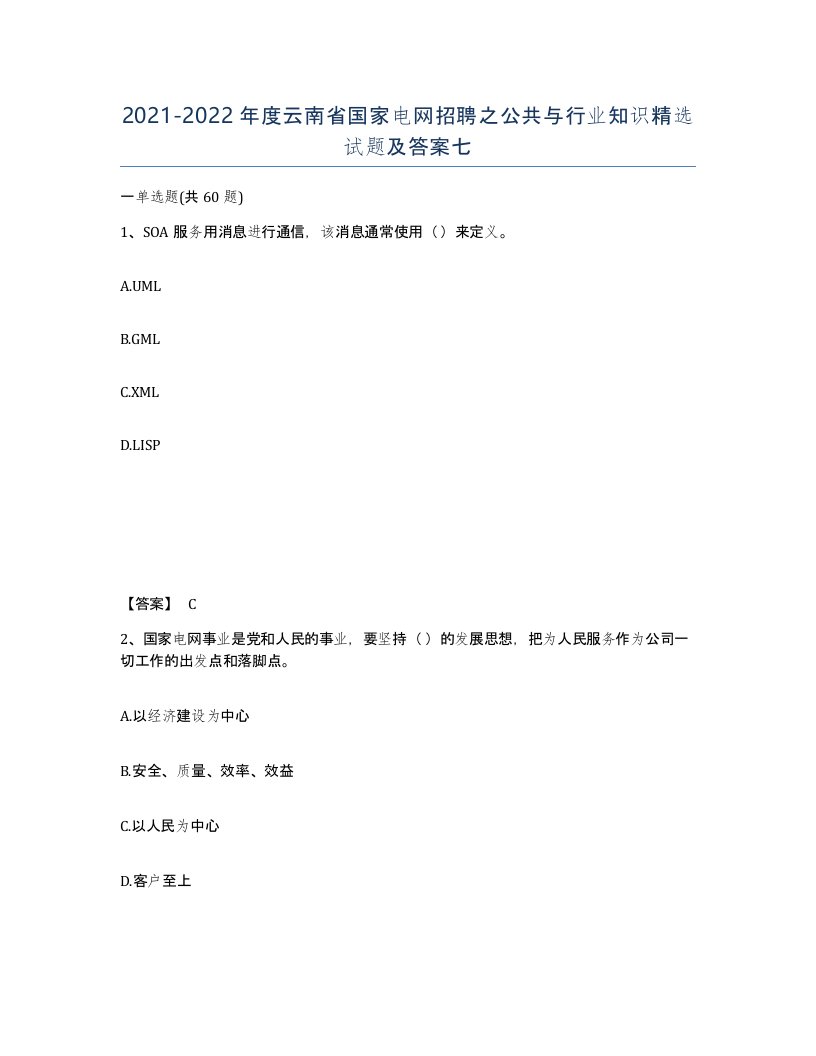 2021-2022年度云南省国家电网招聘之公共与行业知识精选试题及答案七

一单选题(共60题)

1、SOA服务用消息进行通信，该消息通常使用（）来定义。

A.UML

B.GML

C.XML

D.LISP

【答案】 C

2、国家电网事业是党和人民的事业，要坚持（）的发展思想，把为人民服务作为公司一切工作的出发点和落脚点。

A.以经济建设为中心

B.安全、质量、效率、效益

C.以人民为中心

D.客户至上